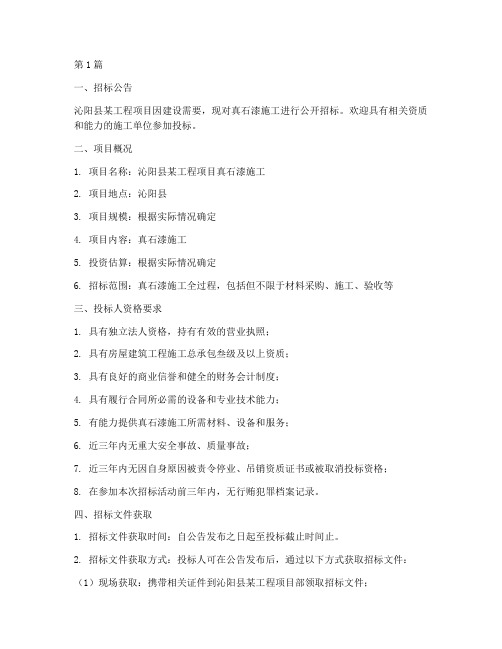 第 1 篇

一、招标公告

沁阳县某工程项目因建设需要，现对真石漆施工进行公开招标。欢迎具有相关资质和能力的施工单位参加投标。

二、项目概况

1. 项目名称：沁阳县某工程项目真石漆施工

2. 项目地点：沁阳县

3. 项目规模：根据实际情况确定

4. 项目内容：真石漆施工

5. 投资估算：根据实际情况确定

6. 招标范围：真石漆施工全过程，包括但不限于材料采购、施工、验收等

三、投标人资格要求

1. 具有独立法人资格，持有有效的营业执照；

2. 具有房屋建筑工程施工总承包叁级及以上资质；

3. 具有良好的商业信誉和健全的财务会计制度；

4. 具有履行合同所必需的设备和专业技术能力；

5. 有能力提供真石漆施工所需材料、设备和服务；

6. 近三年内无重大安全事故、质量事故；

7. 近三年内无因自身原因被责令停业、吊销资质证书或被取消投标资格；

8. 在参加本次招标活动前三年内，无行贿犯罪档案记录。

四、招标文件获取

1. 招标文件获取时间：自公告发布之日起至投标截止时间止。

2. 招标文件获取方式：投标人可在公告发布后，通过以下方式获取招标文件：

（1）现场获取：携带相关证件到沁阳县某工程项目部领取招标文件；